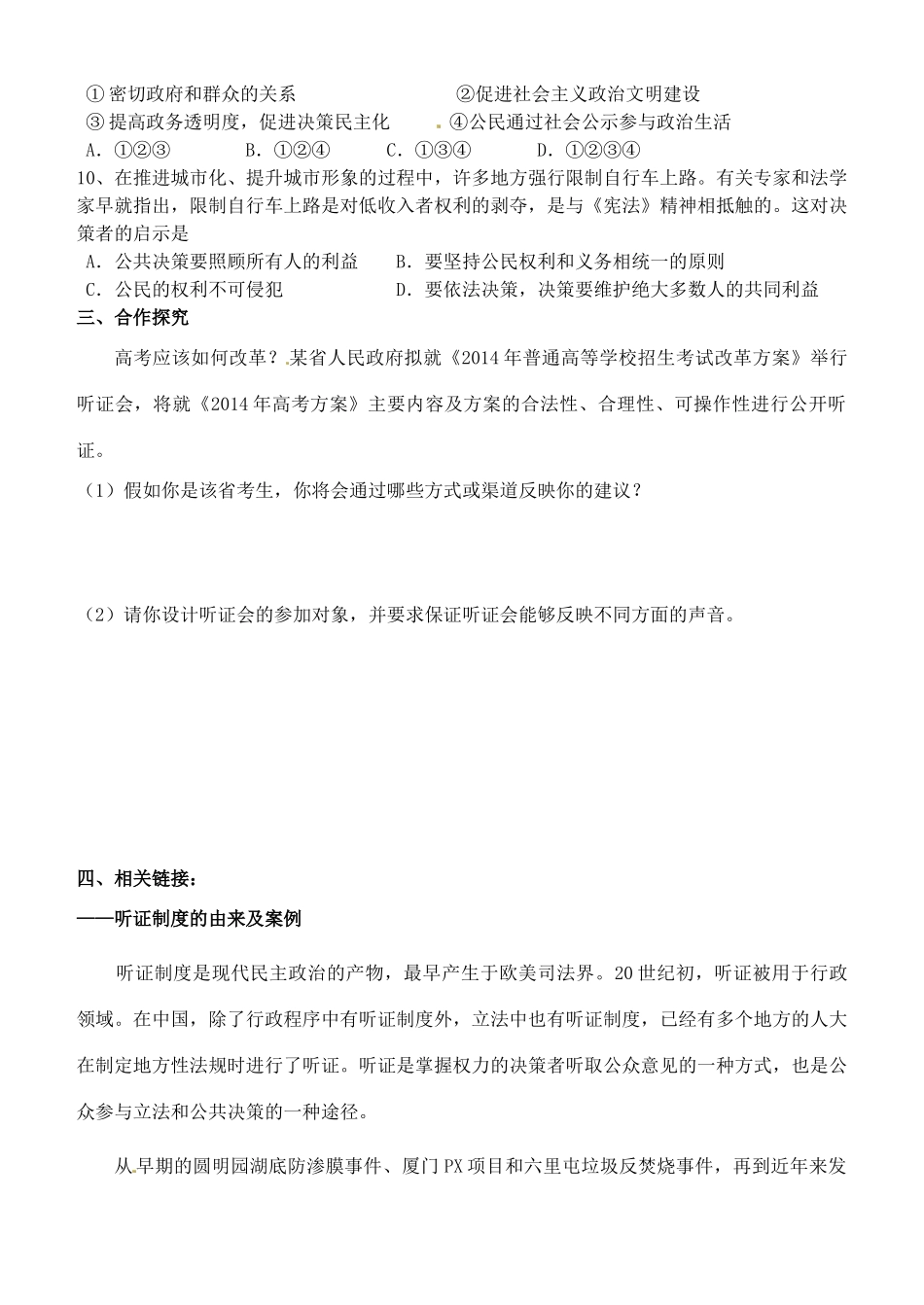 ①密切政府和群众的关系　　　　　　②促进社会主义政治文明建设
③提高政务透明度，促进决策民主化　　④公民通过社会公示参与政治生活
A．①②③　　B．①②④　　C．①③④　　D．①②③④

10、在推进城市化、提升城市形象的过程中，许多地方强行限制自行车上路。有关专家和法学家早就指出，限制自行车上路是对低收入者权利的剥夺，是与《宪法》精神相抵触的。这对决策者的启示是
A．公共决策要照顾所有人的利益　　B．要坚持公民权利和义务相统一的原则
C．公民的权利不可侵犯　　D．要依法决策，决策要维护绝大多数人的共同利益

三、合作探究

高考应该如何改革？某省人民政府拟就《2014年普通高等学校招生考试改革方案》举行听证会，将就《2014年高考方案》主要内容及方案的合法性、合理性、可操作性进行公开听证。

（1）假如你是该省考生，你将会通过哪些方式或渠道反映你的建议？

（2）请你设计听证会的参加对象，并要求保证听证会能够反映不同方面的声音。

四、相关链接：

——听证制度的由来及案例

听证制度是现代民主政治的产物，最早产生于欧美司法界。20世纪初，听证被用于行政领域。在中国，除了行政程序中有听证制度外，立法中也有听证制度，已经有多个地方的人大在制定地方性法规时进行了听证。听证是掌握权力的决策者听取公众意见的一种方式，也是公众参与立法和公共决策的一种途径。

从早期的圆明园湖底防渗膜事件、厦门PX项目和六里屯垃圾反焚烧事件，再到近年来发